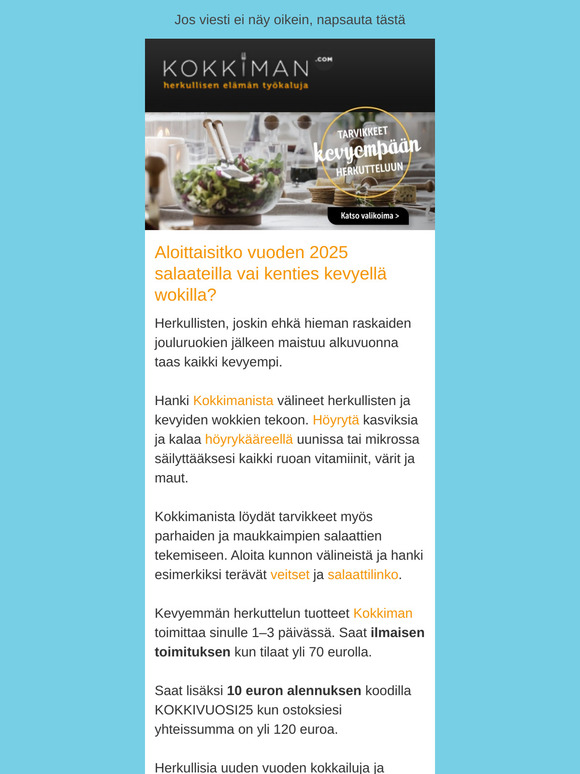 Jos viesti ei näy oikein, napsauta tästä

KOKKIMAN .COM
herkullisen elämän työkaluja

TARVIKKEET kevyempään HERKUTTELUUN

Katso valikoima >

Aloittaisitko vuoden 2025 salaateilla vai kenties kevyellä wokilla?

Herkullisten, joskin ehkä hieman raskaiden jouluruokien jälkeen maistuu alkuvuonna taas kaikki kevyempi.

Hanki Kokkimanista välineet herkullisten ja kevyiden wokkien tekoon. Höyrytä kasviksia ja kalaa höyrykääreellä uunissa tai mikrossa säilyttääksesi kaikki ruoan vitamiinit, värit ja maut.

Kokkimanista löydät tarvikkeet myös parhaiden ja maukkaimpien salaattien tekemiseen. Aloita kunnon välineistä ja hanki esimerkiksi terävät veitset ja salaattilinko.

Kevyemmän herkuttelun tuotteet Kokkiman toimittaa sinulle 1–3 päivässä. Saat ilmaisen toimituksen kun tilaat yli 70 eurolla.

Saat lisäksi 10 euron alennuksen koodilla KOKKIVUOSI25 kun ostoksiesi yhteissumma on yli 120 euroa.

Herkullisia uuden vuoden kokkailuja ja